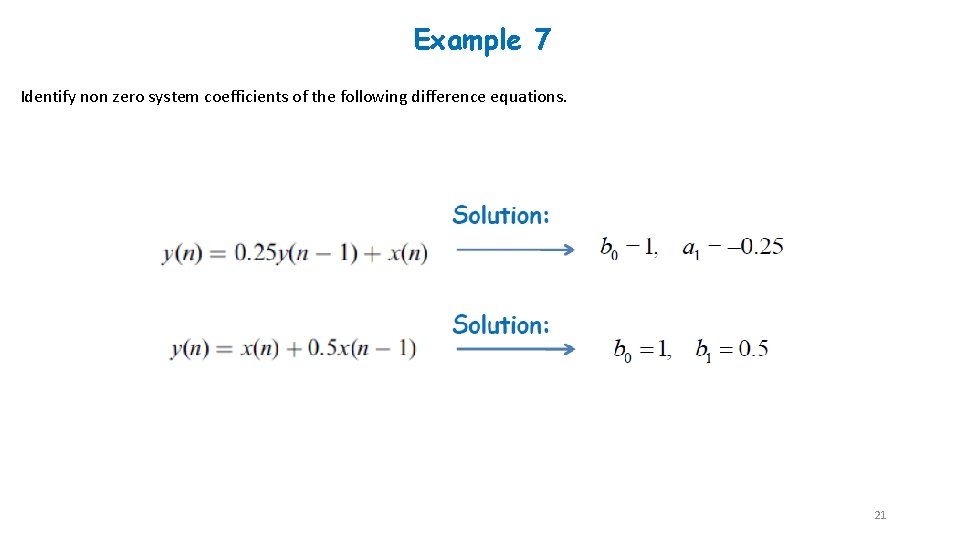 Example 7

Identify non zero system coefficients of the following difference equations.

$y(n) = 0.25y(n-1) + x(n)$

Solution:

$b_0 - 1, \quad a_1 - -0.25$

$y(n) = x(n) + 0.5x(n-1)$

Solution:

$b_0 = 1, \quad b_1 = 0.5$

21